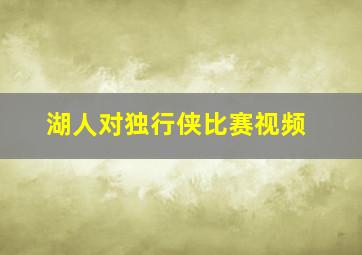 湖人对独行侠比赛视频